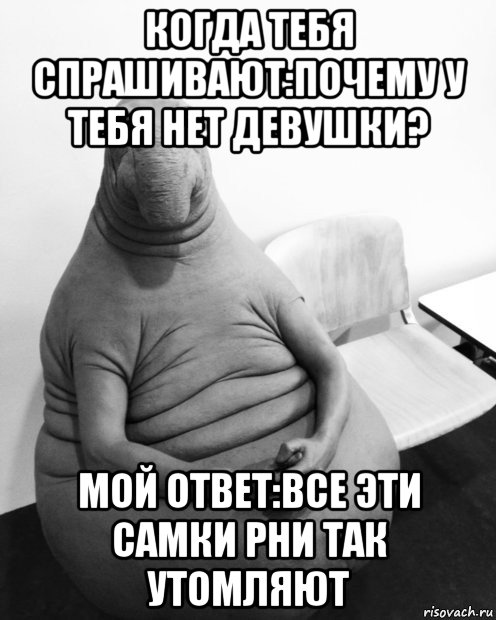 КОГДА ТЕБЯ СПРАШИВАЮТ:ПОЧЕМУ У ТЕБЯ НЕТ ДЕВУШКИ?

МОЙ ОТВЕТ:ВСЕ ЭТИ САМКИ РНИ ТАК УТОМЛЯЮТ

risovach.ru